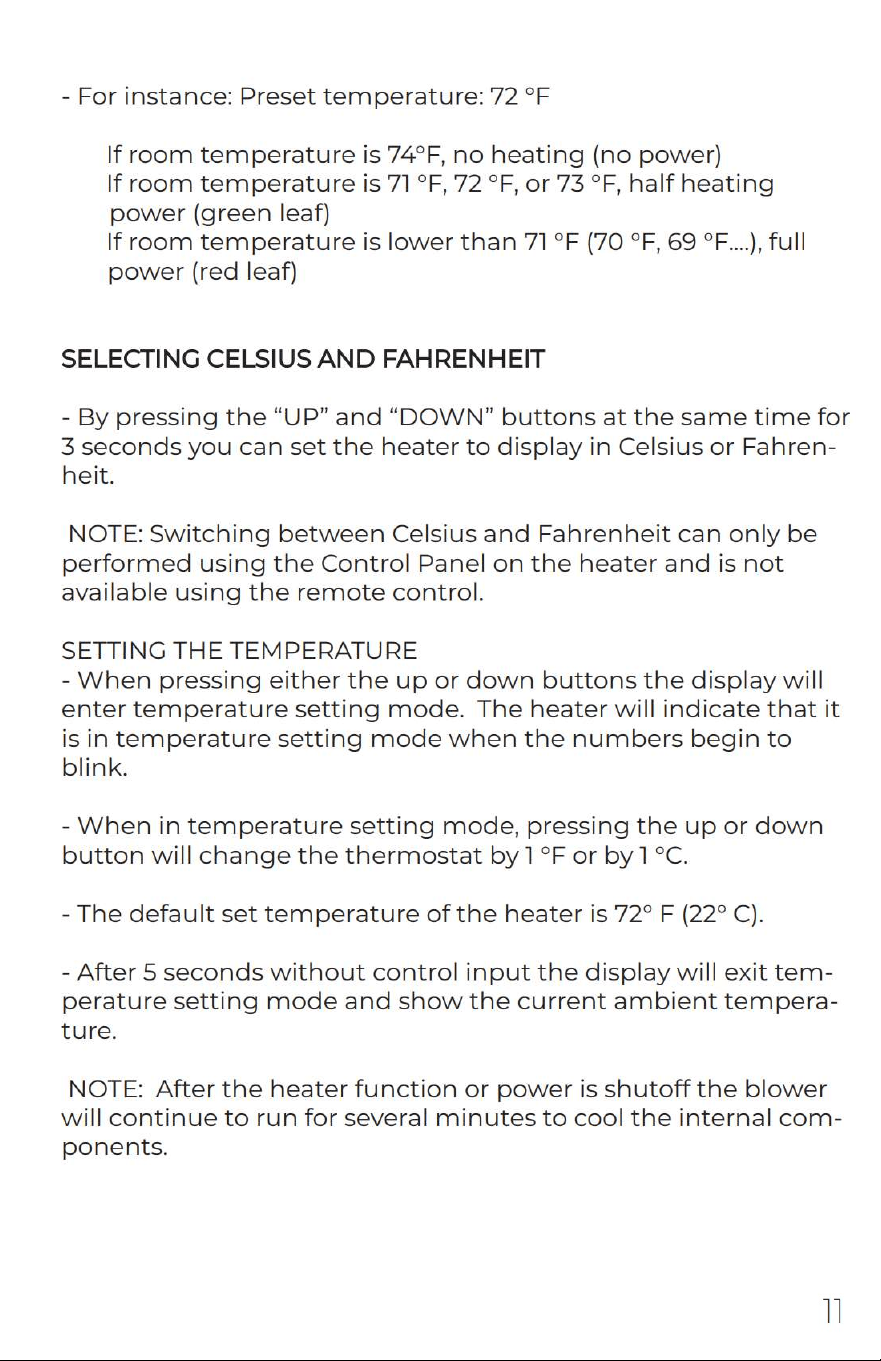 - For instance: Preset temperature: 72 °F

If room temperature is 74°F, no heating (no power)
If room temperature is 71 °F, 72 °F, or 73 °F, half heating power (green leaf)
If room temperature is lower than 71 °F (70 °F, 69 °F....), full power (red leaf)

SELECTING CELSIUS AND FAHRENHEIT

- By pressing the "UP" and "DOWN" buttons at the same time for 3 seconds you can set the heater to display in Celsius or Fahrenheit.

NOTE: Switching between Celsius and Fahrenheit can only be performed using the Control Panel on the heater and is not available using the remote control.

SETTING THE TEMPERATURE
- When pressing either the up or down buttons the display will enter temperature setting mode. The heater will indicate that it is in temperature setting mode when the numbers begin to blink.

- When in temperature setting mode, pressing the up or down button will change the thermostat by 1 °F or by 1 °C.

- The default set temperature of the heater is 72° F (22° C).

- After 5 seconds without control input the display will exit temperature setting mode and show the current ambient temperature.

NOTE: After the heater function or power is shutoff the blower will continue to run for several minutes to cool the internal components.

11